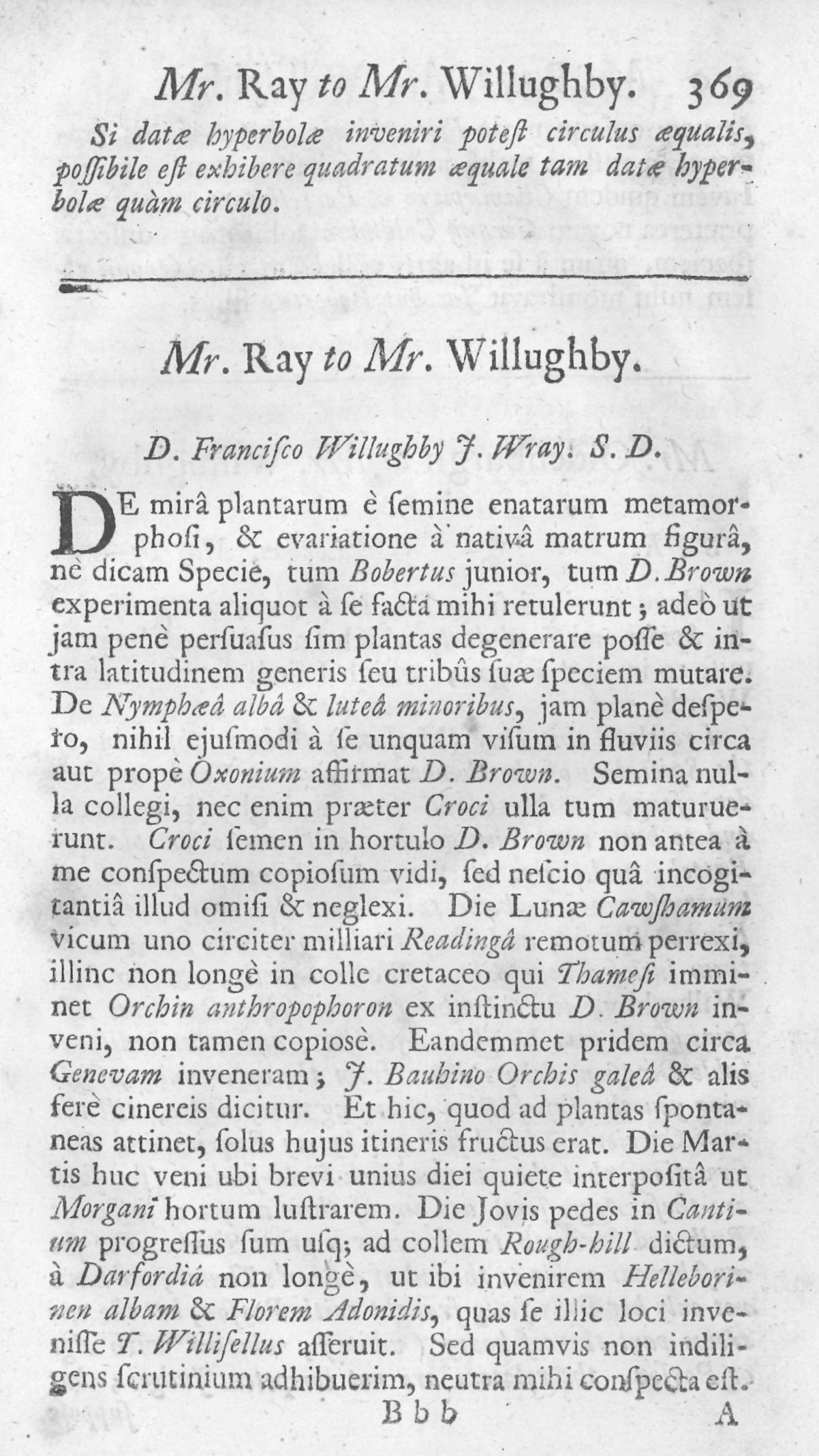 Mr. Ray to Mr. Willughby. 369

Si datæ hyperbolæ inveniri poteſt circulus æqualis, poſſibile eſt exhibere quadratum æquale tam datæ hyperbolæ quàm circulo.

Mr. Ray to Mr. Willughby.

D. Franciſco Willughby J. Wray. S. D.

DE mirâ plantarum è ſemine enatarum metamorphoſi, & evariatione à nativâ matrum figurâ, nè dicam Speciè, tum Bobertus junior, tum D. Brown experimenta aliquot à ſe facta mihi retulerunt; adeò ut jam penè perſuaſus ſim plantas degenerare poſſe & intra latitudinem generis ſeu tribûs ſuæ ſpeciem mutare. De Nymphæâ albâ & luteâ minoribus, jam planè deſpero, nihil ejuſmodi à ſe unquam viſum in fluviis circa aut propè Oxonium affirmat D. Brown. Semina nulla collegi, nec enim præter Croci ulla tum maturuerunt. Croci ſemen in hortulo D. Brown non antea à me conſpectum copioſum vidi, ſed neſcio quâ incogitantiâ illud omiſi & neglexi. Die Lunæ Cawſhamum vicum uno circiter milliari Readingâ remotum perrexi, illinc non longè in colle cretaceo qui Thameſi imminet Orchin anthropophoron ex inſtinctu D. Brown inveni, non tamen copioſè. Eandemmet pridem circa Genevam inveneram; J. Bauhino Orchis galeâ & alis ferè cinereis dicitur. Et hic, quod ad plantas ſpontaneas attinet, ſolus hujus itineris fructus erat. Die Martis huc veni ubi brevi unius diei quiete interpoſitâ ut Morgani hortum luſtrarem. Die Jovis pedes in Cantium progreſſus ſum uſq; ad collem Rough-hill dictum, à Darfordiâ non longè, ut ibi invenirem Helleborinen albam & Florem Adonidis, quas ſe illic loci inveniſſe T. Williſellus aſſeruit. Sed quamvis non indiligens ſcrutinium adhibuerim, neutra mihi conſpecta eſt.

Bbb A